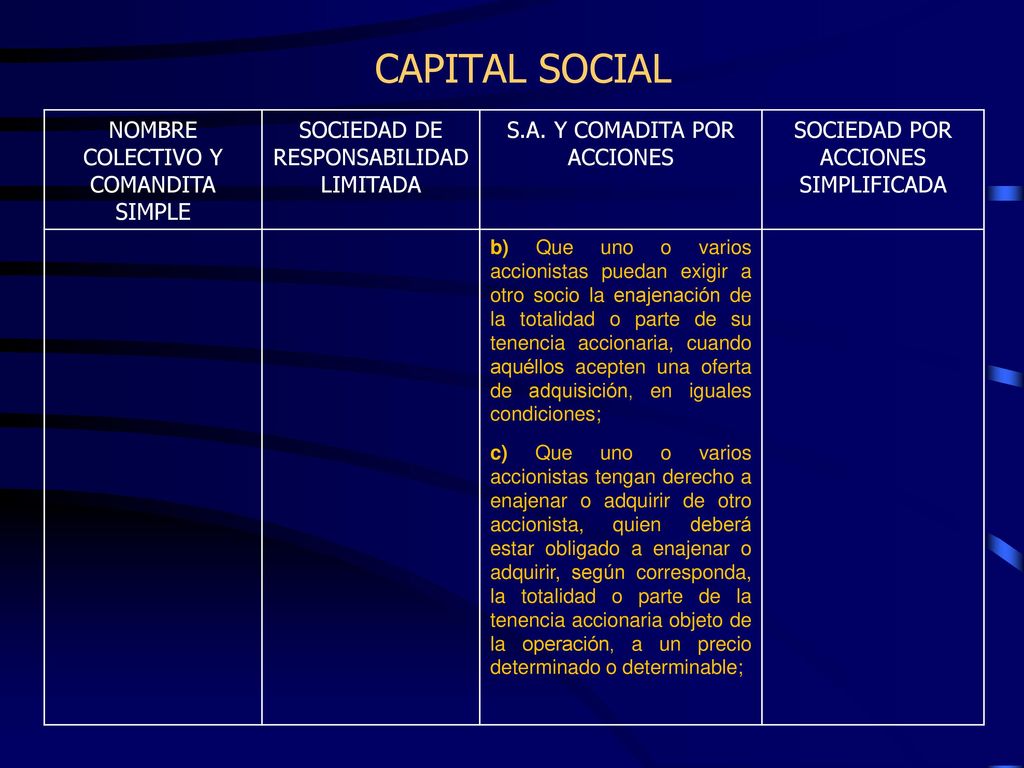 CAPITAL SOCIAL

| NOMBRE COLECTIVO Y COMANDITA SIMPLE | SOCIEDAD DE RESPONSABILIDAD LIMITADA | S.A. Y COMADITA POR ACCIONES | SOCIEDAD POR ACCIONES SIMPLIFICADA |
|---|---|---|---|
| | | b) Que uno o varios accionistas puedan exigir a otro socio la enajenación de la totalidad o parte de su tenencia accionaria, cuando aquéllos acepten una oferta de adquisición, en iguales condiciones; c) Que uno o varios accionistas tengan derecho a enajenar o adquirir de otro accionista, quien deberá estar obligado a enajenar o adquirir, según corresponda, la totalidad o parte de la tenencia accionaria objeto de la operación, a un precio determinado o determinable; | |